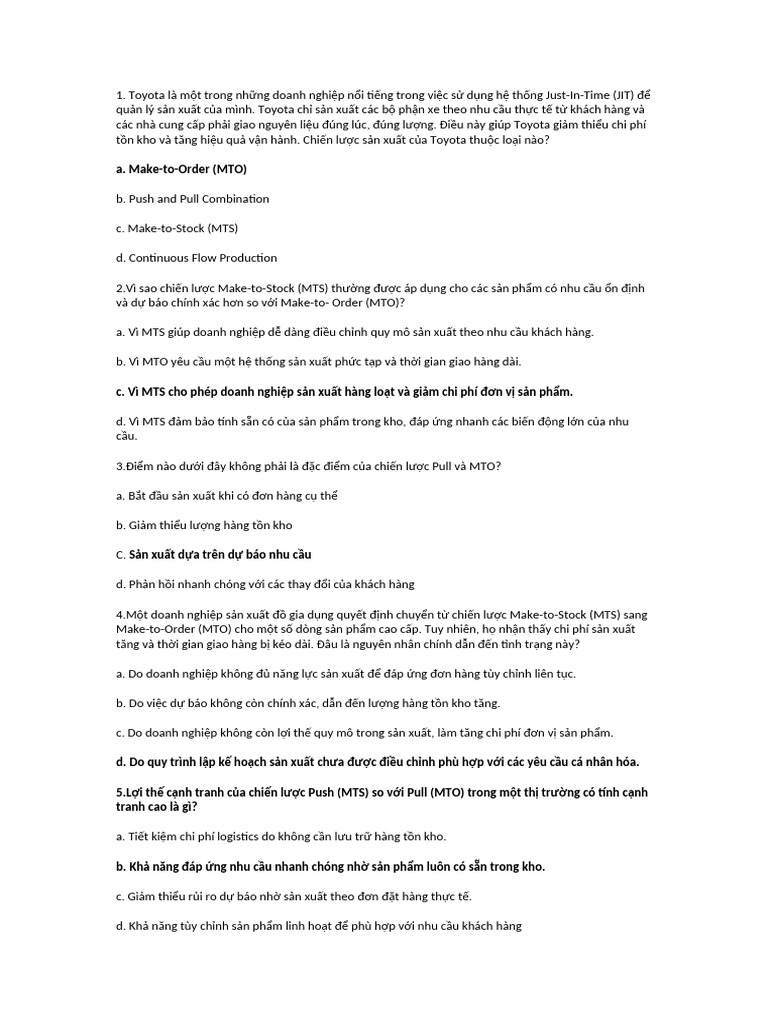 1. Toyota là một trong những doanh nghiệp nổi tiếng trong việc sử dụng hệ thống Just-In-Time (JIT) để quản lý sản xuất của mình. Toyota chỉ sản xuất các bộ phận xe theo nhu cầu thực tế từ khách hàng và các nhà cung cấp phải giao nguyên liệu đúng lúc, đúng lượng. Điều này giúp Toyota giảm thiểu chi phí tồn kho và tăng hiệu quả vận hành. Chiến lược sản xuất của Toyota thuộc loại nào?

a. Make-to-Order (MTO)

b. Push and Pull Combination

c. Make-to-Stock (MTS)

d. Continuous Flow Production

2.Vì sao chiến lược Make-to-Stock (MTS) thường được áp dụng cho các sản phẩm có nhu cầu ổn định và dự báo chính xác hơn so với Make-to- Order (MTO)?

a. Vì MTS giúp doanh nghiệp dễ dàng điều chỉnh quy mô sản xuất theo nhu cầu khách hàng.

b. Vì MTO yêu cầu một hệ thống sản xuất phức tạp và thời gian giao hàng dài.

c. Vì MTS cho phép doanh nghiệp sản xuất hàng loạt và giảm chi phí đơn vị sản phẩm.

d. Vì MTS đảm bảo tính sẵn có của sản phẩm trong kho, đáp ứng nhanh các biến động lớn của nhu cầu.

3.Điểm nào dưới đây không phải là đặc điểm của chiến lược Pull và MTO?

a. Bắt đầu sản xuất khi có đơn hàng cụ thể

b. Giảm thiểu lượng hàng tồn kho

C. Sản xuất dựa trên dự báo nhu cầu

d. Phản hồi nhanh chóng với các thay đổi của khách hàng

4.Một doanh nghiệp sản xuất đồ gia dụng quyết định chuyển từ chiến lược Make-to-Stock (MTS) sang Make-to-Order (MTO) cho một số dòng sản phẩm cao cấp. Tuy nhiên, họ nhận thấy chi phí sản xuất tăng và thời gian giao hàng bị kéo dài. Đâu là nguyên nhân chính dẫn đến tình trạng này?

a. Do doanh nghiệp không đủ năng lực sản xuất để đáp ứng đơn hàng tùy chỉnh liên tục.

b. Do việc dự báo không còn chính xác, dẫn đến lượng hàng tồn kho tăng.

c. Do doanh nghiệp không còn lợi thế quy mô trong sản xuất, làm tăng chi phí đơn vị sản phẩm.

d. Do quy trình lập kế hoạch sản xuất chưa được điều chỉnh phù hợp với các yêu cầu cá nhân hóa.

5.Lợi thế cạnh tranh của chiến lược Push (MTS) so với Pull (MTO) trong một thị trường có tính cạnh tranh cao là gì?

a. Tiết kiệm chi phí logistics do không cần lưu trữ hàng tồn kho.

b. Khả năng đáp ứng nhu cầu nhanh chóng nhờ sản phẩm luôn có sẵn trong kho.

c. Giảm thiểu rủi ro dự báo nhờ sản xuất theo đơn đặt hàng thực tế.

d. Khả năng tùy chỉnh sản phẩm linh hoạt để phù hợp với nhu cầu khách hàng